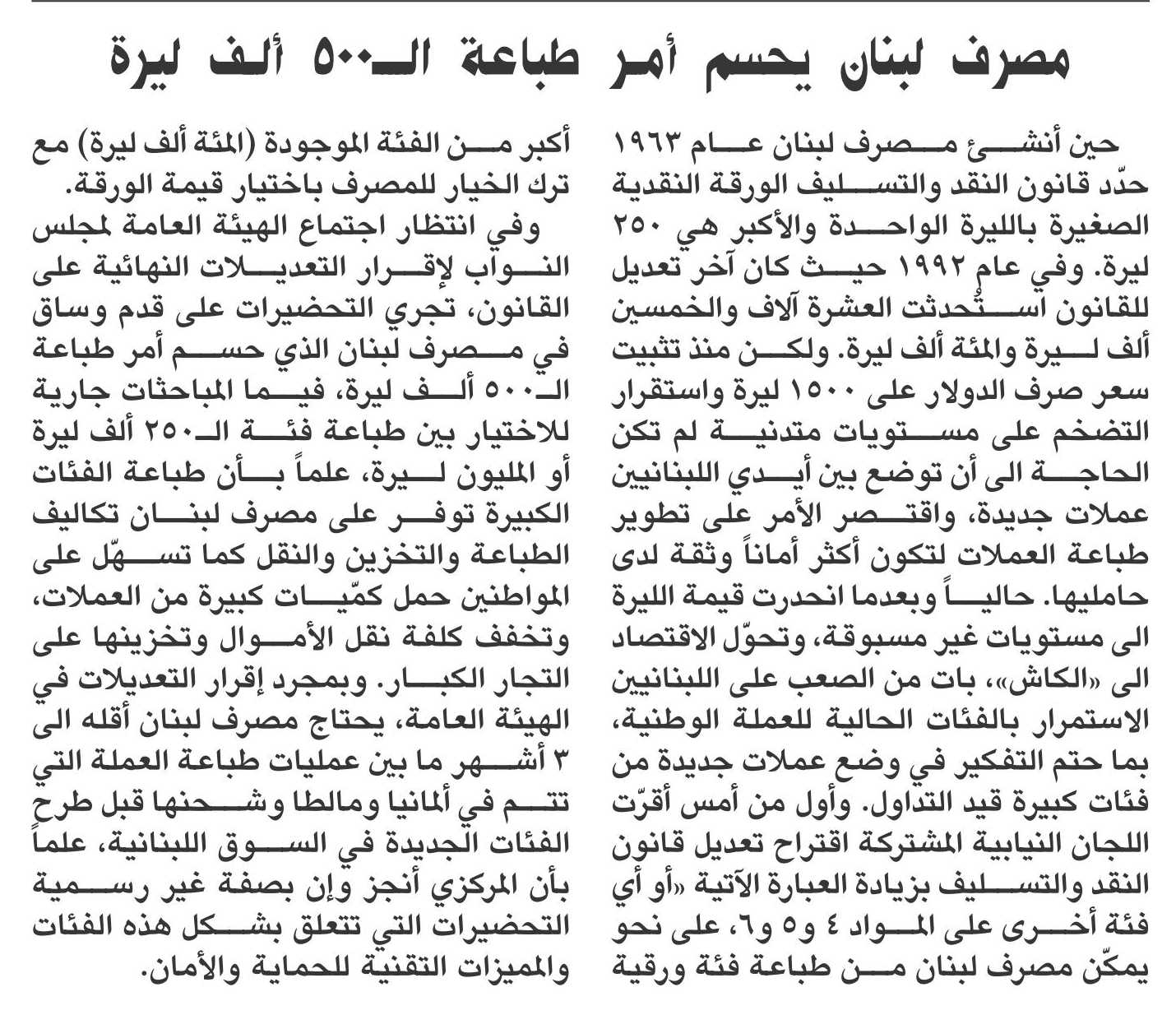 مصرف لبنان يحسم أمر طباعة الـ٥٠٠ ألف ليرة

حين أنشئ مصرف لبنان عام ١٩٦٣ حدّد قانون النقد والتسليف الورقة النقدية الصغيرة بالليرة الواحدة والأكبر هي ٢٥٠ ليرة. وفي عام ١٩٩٢ حيث كان آخر تعديل للقانون استُحدثت العشرة آلاف والخمسين ألف ليرة والمئة ألف ليرة. ولكن منذ تثبيت سعر صرف الدولار على ١٥٠٠ ليرة واستقرار التضخم على مستويات متدنية لم تكن الحاجة الى أن توضع بين أيدي اللبنانيين عملات جديدة، واقتصر الأمر على تطوير طباعة العملات لتكون أكثر أماناً وثقة لدى حامليها. حالياً وبعدما انحدرت قيمة الليرة الى مستويات غير مسبوقة، وتحوّل الاقتصاد الى «الكاش»، بات من الصعب على اللبنانيين الاستمرار بالفئات الحالية للعملة الوطنية، بما حتم التفكير في وضع عملات جديدة من فئات كبيرة قيد التداول. وأول من أمس أقرّت اللجان النيابية المشتركة اقتراح تعديل قانون النقد والتسليف بزيادة العبارة الآتية «أو أي فئة أخرى على المواد ٤ و٥ و٦، على نحو يمكّن مصرف لبنان من طباعة فئة ورقية أكبر من الفئة الموجودة (المئة ألف ليرة) مع ترك الخيار للمصرف باختيار قيمة الورقة.

وفي انتظار اجتماع الهيئة العامة لمجلس النواب لإقرار التعديلات النهائية على القانون، تجري التحضيرات على قدم وساق في مصرف لبنان الذي حسم أمر طباعة الـ٥٠٠ ألف ليرة، فيما المباحثات جارية للاختيار بين طباعة فئة الـ٢٥٠ ألف ليرة أو المليون ليرة، علماً بأن طباعة الفئات الكبيرة توفر على مصرف لبنان تكاليف الطباعة والتخزين والنقل كما تسهّل على المواطنين حمل كمّيات كبيرة من العملات، وتخفف كلفة نقل الأموال وتخزينها على التجار الكبار. وبمجرد إقرار التعديلات في الهيئة العامة، يحتاج مصرف لبنان أقله الى ٣ أشهر ما بين عمليات طباعة العملة التي تتم في ألمانيا ومالطا وشحنها قبل طرح الفئات الجديدة في السوق اللبنانية، علماً بأن المركزي أنجز وإن بصفة غير رسمية التحضيرات التي تتعلق بشكل هذه الفئات والمميزات التقنية للحماية والأمان.